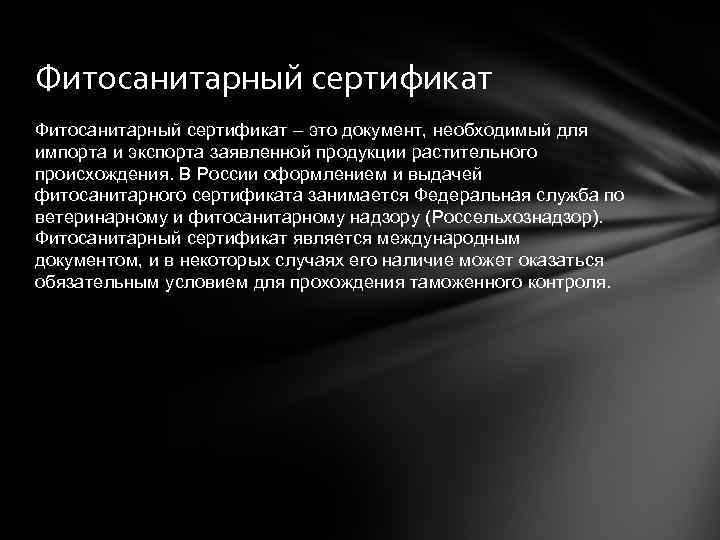 Фитосанитарный сертификат

Фитосанитарный сертификат – это документ, необходимый для импорта и экспорта заявленной продукции растительного происхождения. В России оформлением и выдачей фитосанитарного сертификата занимается Федеральная служба по ветеринарному и фитосанитарному надзору (Россельхознадзор). Фитосанитарный сертификат является международным документом, и в некоторых случаях его наличие может оказаться обязательным условием для прохождения таможенного контроля.